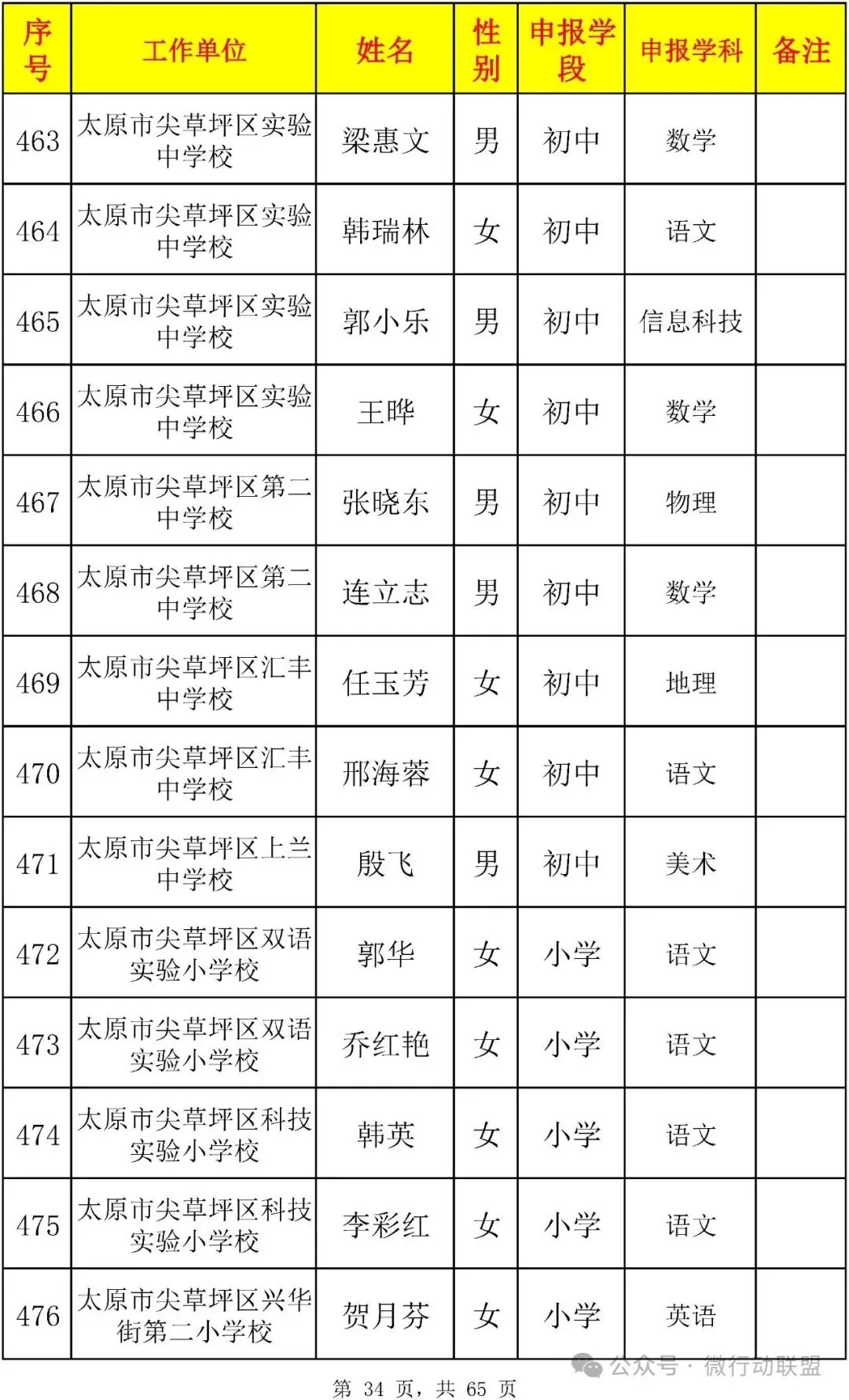 | 序号 | 工作单位 | 姓名 | 性别 | 申报学段 | 申报学科 | 备注 |
|---|---|---|---|---|---|---|
| 463 | 太原市尖草坪区实验中学校 | 梁惠文 | 男 | 初中 | 数学 | |
| 464 | 太原市尖草坪区实验中学校 | 韩瑞林 | 女 | 初中 | 语文 | |
| 465 | 太原市尖草坪区实验中学校 | 郭小乐 | 男 | 初中 | 信息科技 | |
| 466 | 太原市尖草坪区实验中学校 | 王晔 | 女 | 初中 | 数学 | |
| 467 | 太原市尖草坪区第二中学校 | 张晓东 | 男 | 初中 | 物理 | |
| 468 | 太原市尖草坪区第二中学校 | 连立志 | 男 | 初中 | 数学 | |
| 469 | 太原市尖草坪区汇丰中学校 | 任玉芳 | 女 | 初中 | 地理 | |
| 470 | 太原市尖草坪区汇丰中学校 | 邢海蓉 | 女 | 初中 | 语文 | |
| 471 | 太原市尖草坪区上兰中学校 | 殷飞 | 男 | 初中 | 美术 | |
| 472 | 太原市尖草坪区双语实验小学校 | 郭华 | 女 | 小学 | 语文 | |
| 473 | 太原市尖草坪区双语实验小学校 | 乔红艳 | 女 | 小学 | 语文 | |
| 474 | 太原市尖草坪区科技实验小学校 | 韩英 | 女 | 小学 | 语文 | |
| 475 | 太原市尖草坪区科技实验小学校 | 李彩红 | 女 | 小学 | 语文 | |
| 476 | 太原市尖草坪区兴华街第二小学校 | 贺月芬 | 女 | 小学 | 英语 | |

公众号 · 微行动联盟

第 34 页，共 65 页